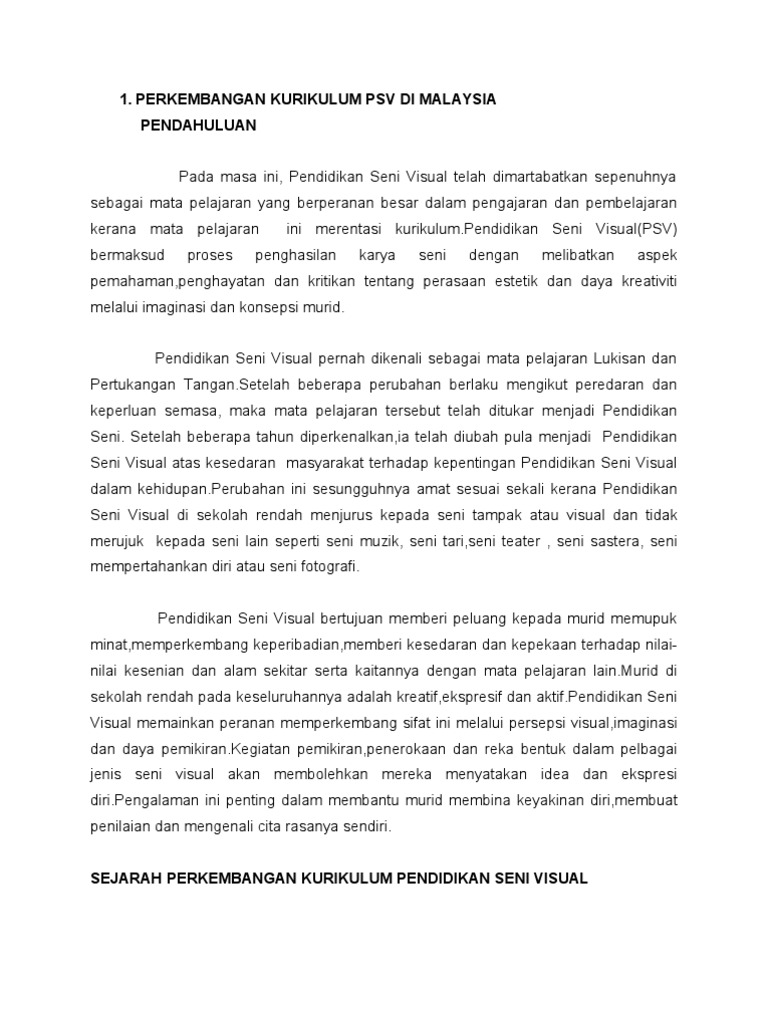 1. PERKEMBANGAN KURIKULUM PSV DI MALAYSIA

PENDAHULUAN

Pada masa ini, Pendidikan Seni Visual telah dimartabatkan sepenuhnya sebagai mata pelajaran yang berperanan besar dalam pengajaran dan pembelajaran kerana mata pelajaran ini merentasi kurikulum.Pendidikan Seni Visual(PSV) bermaksud proses penghasilan karya seni dengan melibatkan aspek pemahaman,penghayatan dan kritikan tentang perasaan estetik dan daya kreativiti melalui imaginasi dan konsepsi murid.

Pendidikan Seni Visual pernah dikenali sebagai mata pelajaran Lukisan dan Pertukangan Tangan.Setelah beberapa perubahan berlaku mengikut peredaran dan keperluan semasa, maka mata pelajaran tersebut telah ditukar menjadi Pendidikan Seni. Setelah beberapa tahun diperkenalkan,ia telah diubah pula menjadi Pendidikan Seni Visual atas kesedaran masyarakat terhadap kepentingan Pendidikan Seni Visual dalam kehidupan.Perubahan ini sesungguhnya amat sesuai sekali kerana Pendidikan Seni Visual di sekolah rendah menjurus kepada seni tampak atau visual dan tidak merujuk kepada seni lain seperti seni muzik, seni tari,seni teater , seni sastera, seni mempertahankan diri atau seni fotografi.

Pendidikan Seni Visual bertujuan memberi peluang kepada murid memupuk minat,memperkembang keperibadian,memberi kesedaran dan kepekaan terhadap nilai-nilai kesenian dan alam sekitar serta kaitannya dengan mata pelajaran lain.Murid di sekolah rendah pada keseluruhannya adalah kreatif,ekspresif dan aktif.Pendidikan Seni Visual memainkan peranan memperkembang sifat ini melalui persepsi visual,imaginasi dan daya pemikiran.Kegiatan pemikiran,penerokaan dan reka bentuk dalam pelbagai jenis seni visual akan membolehkan mereka menyatakan idea dan ekspresi diri.Pengalaman ini penting dalam membantu murid membina keyakinan diri,membuat penilaian dan mengenali cita rasanya sendiri.

SEJARAH PERKEMBANGAN KURIKULUM PENDIDIKAN SENI VISUAL